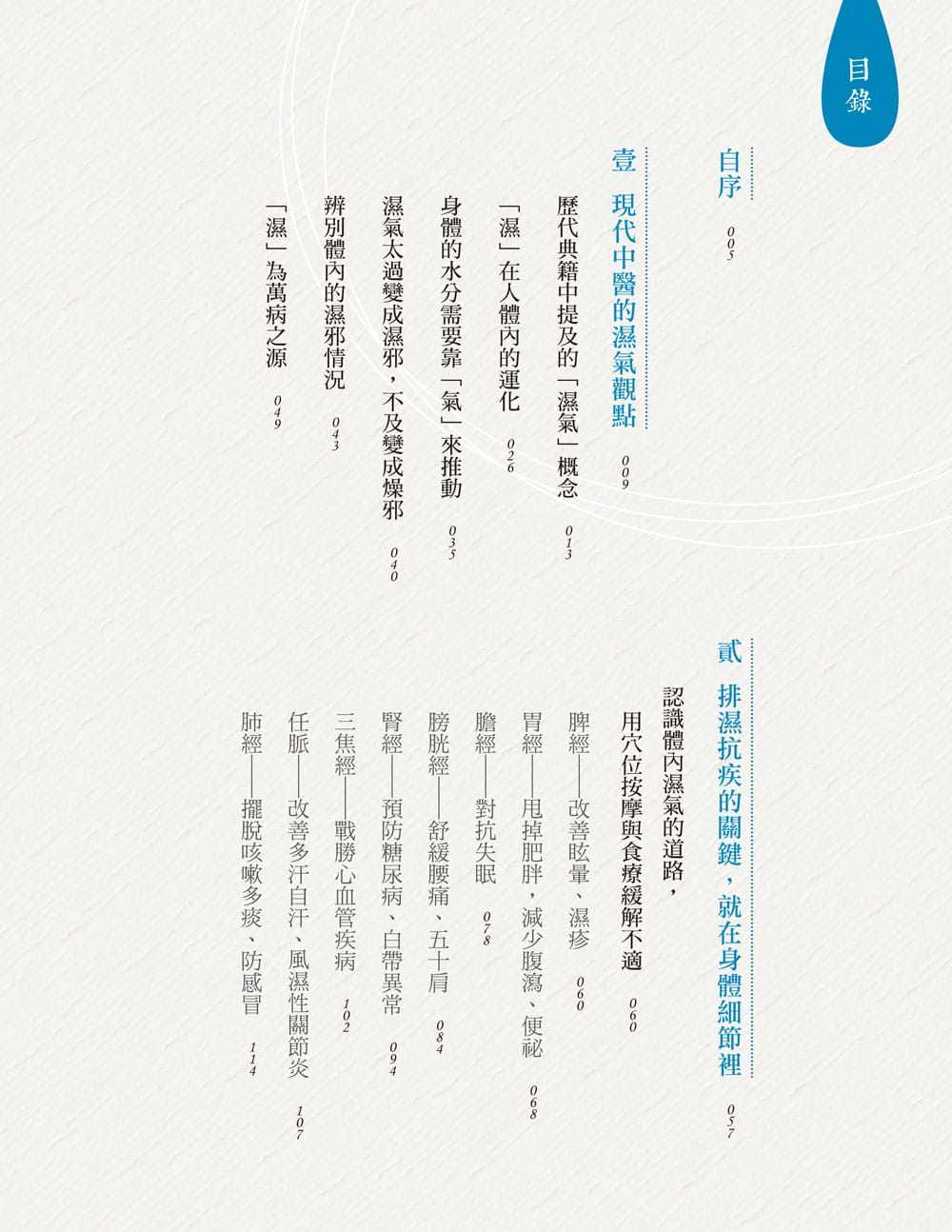 目錄

自序 005

壹 現代中醫的濕氣觀點 009

歷代典籍中提及的「濕氣」概念 013

「濕」在人體內的運化 026

身體的水分需要靠「氣」來推動 035

濕氣太過變成濕邪，不及變成燥邪 040

辨別體內的濕邪情況 043

「濕」為萬病之源 049

貳 排濕抗疾的關鍵，就在身體細節裡 057

認識體內濕氣的道路，

用穴位按摩與食療緩解不適 060

脾經——改善眩暈、濕疹 060

胃經——甩掉肥胖，減少腹瀉、便祕 068

膽經——對抗失眠 078

膀胱經——舒緩腰痛、五十肩 084

腎經——預防糖尿病、白帶異常 094

三焦經——戰勝心血管疾病 102

任脈——改善多汗自汗、風濕性關節炎 107

肺經——擺脫咳嗽多痰、防感冒 114